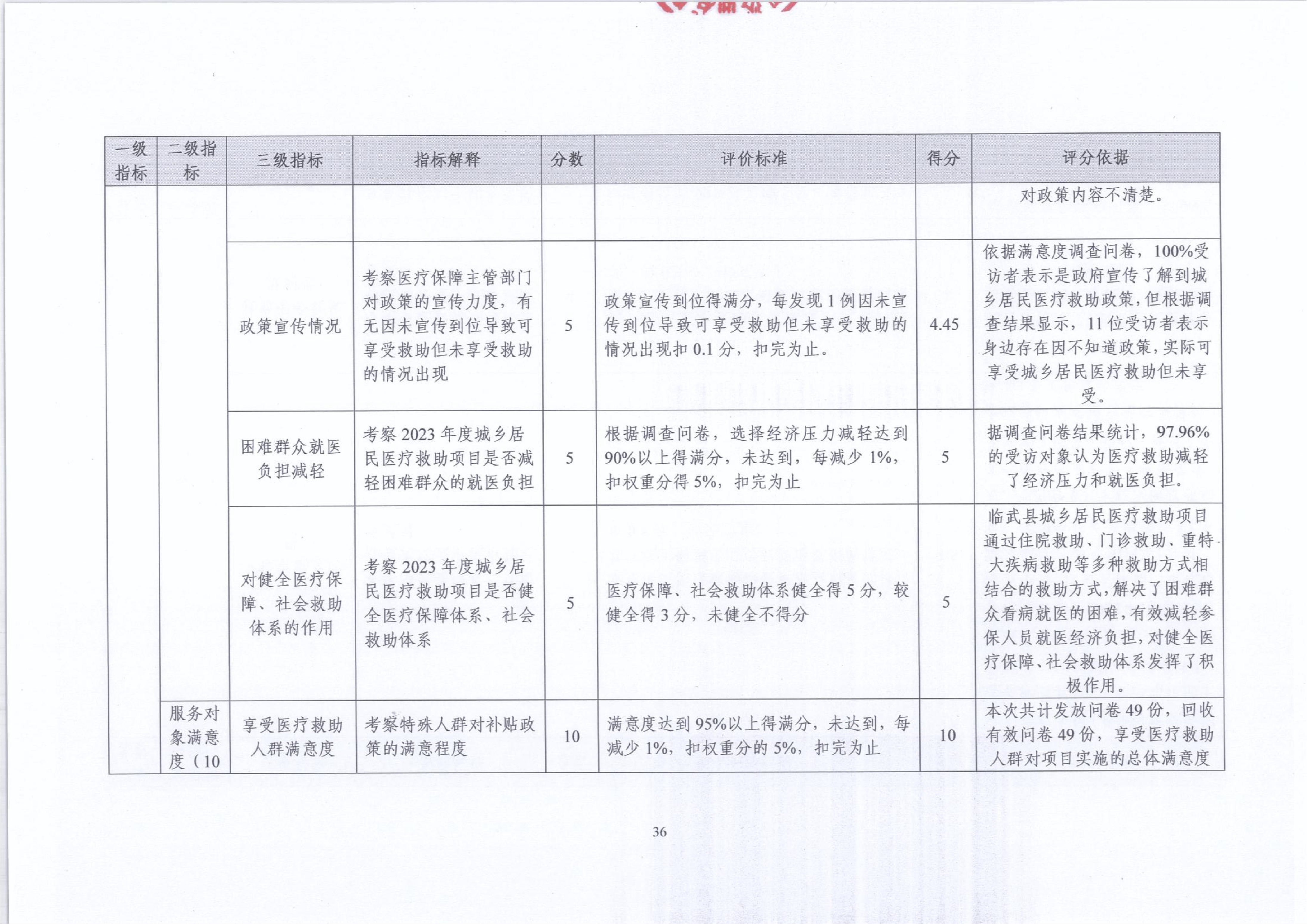 | 一级指标 | 二级指标 | 三级指标 | 指标解释 | 分数 | 评价标准 | 得分 | 评分依据 |
|---|---|---|---|---|---|---|---|
| | | | | | | | 对政策内容不清楚。 |
| | | 政策宣传情况 | 考察医疗保障主管部门对政策的宣传力度，有无因未宣传到位导致可享受救助但未享受救助的情况出现 | 5 | 政策宣传到位得满分，每发现1例因未宣传到位导致可享受救助但未享受救助的情况出现扣0.1分，扣完为止。 | 4.45 | 依据满意度调查问卷，100%受访者表示是政府宣传了解到城乡居民医疗救助政策，但根据调查结果显示，11位受访者表示身边存在因不知道政策，实际可享受城乡居民医疗救助但未享受。 |
| | | 困难群众就医负担减轻 | 考察2023年度城乡居民医疗救助项目是否减轻困难群众的就医负担 | 5 | 根据调查问卷，选择经济压力减轻达到90%以上得满分，未达到，每减少1%，扣权重分得5%，扣完为止 | 5 | 据调查问卷结果统计，97.96%的受访对象认为医疗救助减轻了经济压力和就医负担。 |
| | | 对健全医疗保障、社会救助体系的作用 | 考察2023年度城乡居民医疗救助项目是否健全医疗保障体系、社会救助体系 | 5 | 医疗保障、社会救助体系健全得5分，较健全得3分，未健全不得分 | 5 | 临武县城乡居民医疗救助项目通过住院救助、门诊救助、重特大疾病救助等多种救助方式相结合的救助方式，解决了困难群众看病就医的困难，有效减轻参保人员就医经济负担，对健全医疗保障、社会救助体系发挥了积极作用。 |
| | 服务对象满意度（10 | 享受医疗救助人群满意度 | 考察特殊人群对补贴政策的满意程度 | 10 | 满意度达到95%以上得满分，未达到，每减少1%，扣权重分的5%，扣完为止 | 10 | 本次共计发放问卷49份，回收有效问卷49份，享受医疗救助人群对项目实施的总体满意度 |

36